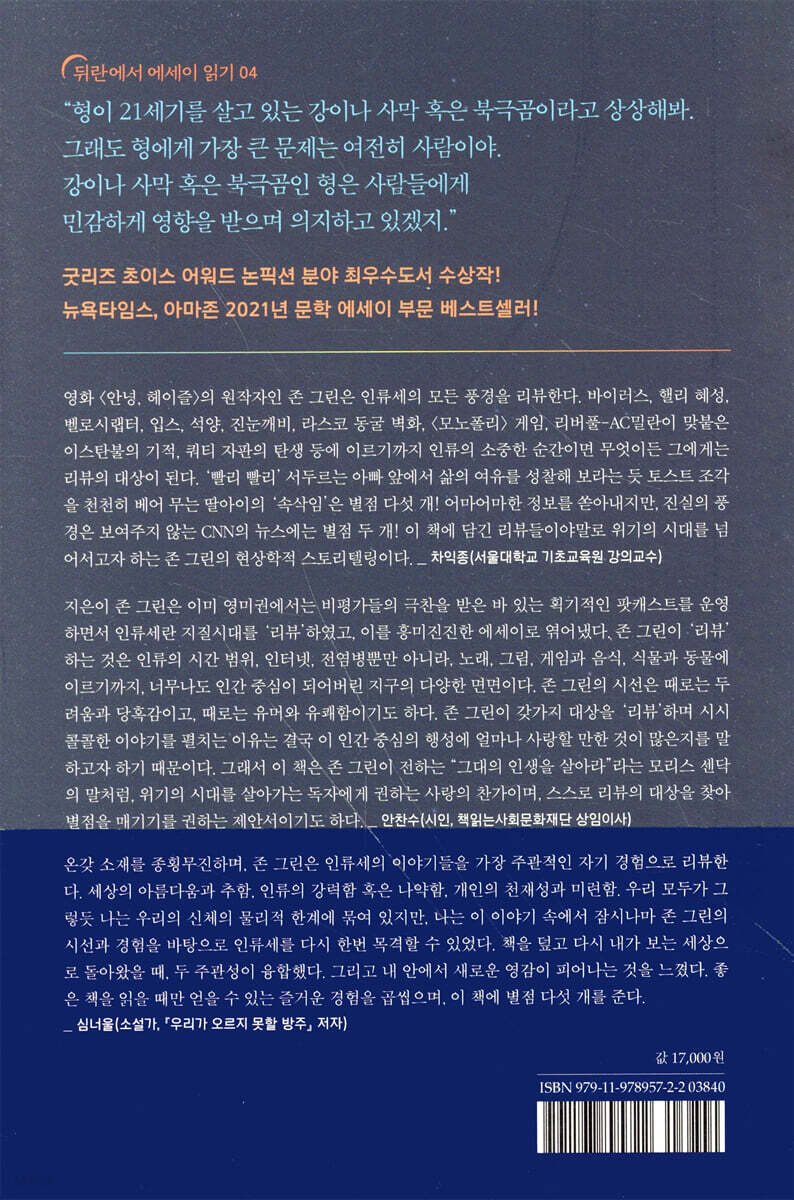 뒤란에서 에세이 읽기 04

"형이 21세기를 살고 있는 강이나 사막 혹은 북극곰이라고 상상해봐. 그래도 형에게 가장 큰 문제는 여전히 사람이야. 강이나 사막 혹은 북극곰인 형은 사람들에게 민감하게 영향을 받으며 의지하고 있겠지."

굿리즈 초이스 어워드 논픽션 분야 최우수도서 수상작!
뉴욕타임스, 아마존 2021년 문학 에세이 부문 베스트셀러!

영화 〈안녕, 헤이즐〉의 원작자인 존 그린은 인류세의 모든 풍경을 리뷰한다. 바이러스, 핼리 혜성, 벨로시랩터, 입스, 석양, 진눈깨비, 라스코 동굴 벽화, 〈모노폴리〉 게임, 리버풀-AC밀란이 맞붙은 이스탄불의 기적, 쿼티 자판의 탄생 등에 이르기까지 인류의 소중한 순간이면 무엇이든 그에게는 리뷰의 대상이 된다. '빨리 빨리' 서두르는 아빠 앞에서 삶의 여유를 성찰해 보라는 듯 토스트 조각을 천천히 베어 무는 딸아이의 '속삭임'은 별점 다섯 개! 어마어마한 정보를 쏟아내지만, 진실의 풍경은 보여주지 않는 CNN의 뉴스에는 별점 두 개! 이 책에 담긴 리뷰들이야말로 위기의 시대를 넘어서고자 하는 존 그린의 현상학적 스토리텔링이다. _ 차익종(서울대학교 기초교육원 강의교수)

지은이 존 그린은 이미 영미권에서는 비평가들의 극찬을 받은 바 있는 획기적인 팟캐스트를 운영하면서 인류세란 지질시대를 '리뷰'하였고, 이를 흥미진진한 에세이로 엮어냈다. 존 그린이 '리뷰'하는 것은 인류의 시간 범위, 인터넷, 전염병뿐만 아니라, 노래, 그림, 게임과 음식, 식물과 동물에 이르기까지, 너무나도 인간 중심이 되어버린 지구의 다양한 면면이다. 존 그린의 시선은 때로는 두려움과 당혹감이고, 때로는 유머와 유쾌함이기도 하다. 존 그린이 갖가지 대상을 '리뷰'하며 시시콜콜한 이야기를 펼치는 이유는 결국 이 인간 중심의 행성에 얼마나 사랑할 만한 것이 많은지를 말하고자 하기 때문이다. 그래서 이 책은 존 그린이 전하는 "그대의 인생을 살아라"라는 모리스 센닥의 말처럼, 위기의 시대를 살아가는 독자에게 권하는 사랑의 찬가이며, 스스로 리뷰의 대상을 찾아 별점을 매기기를 권하는 제안서이기도 하다. _ 안찬수(시인, 책읽는사회문화재단 상임이사)

온갖 소재를 종횡무진하며, 존 그린은 인류세의 이야기들을 가장 주관적인 자기 경험으로 리뷰한다. 세상의 아름다움과 추함, 인류의 강력함 혹은 나약함, 개인의 천재성과 미련함. 우리 모두가 그렇듯 나는 우리의 신체의 물리적 한계에 묶여 있지만, 나는 이 이야기 속에서 잠시나마 존 그린의 시선과 경험을 바탕으로 인류세를 다시 한번 목격할 수 있었다. 책을 덮고 다시 내가 보는 세상으로 돌아왔을 때, 두 주관성이 융합했다. 그리고 내 안에서 새로운 영감이 피어나는 것을 느꼈다. 좋은 책을 읽을 때만 얻을 수 있는 즐거운 경험을 곱씹으며, 이 책에 별점 다섯 개를 준다.
_ 심너울(소설가, 『우리가 오르지 못할 방주』 저자)

값 17,000원
ISBN 979-11-978957-2-2 03840